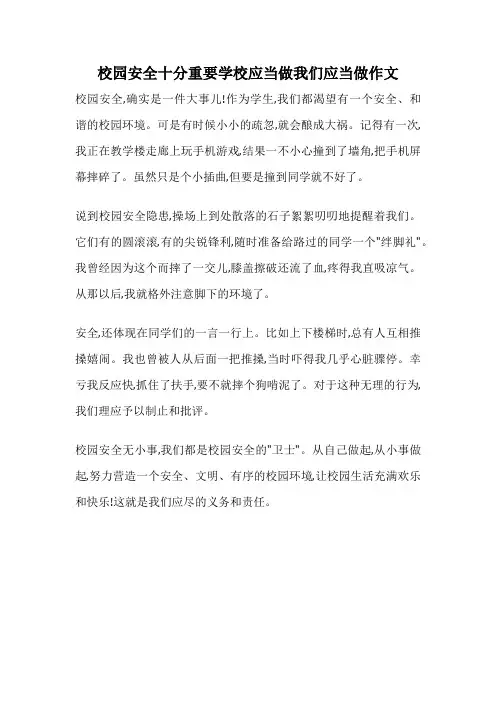 校园安全十分重要学校应当做我们应当做作文

校园安全,确实是一件大事儿!作为学生,我们都渴望有一个安全、和谐的校园环境。可是有时候小小的疏忽,就会酿成大祸。记得有一次,我正在教学楼走廊上玩手机游戏,结果一不小心撞到了墙角,把手机屏幕摔碎了。虽然只是个小插曲,但要是撞到同学就不好了。

说到校园安全隐患,操场上到处散落的石子絮絮叨叨地提醒着我们。它们有的圆滚滚,有的尖锐锋利,随时准备给路过的同学一个"绊脚礼"。我曾经因为这个而摔了一交儿,膝盖擦破还流了血,疼得我直吸凉气。从那以后,我就格外注意脚下的环境了。

安全,还体现在同学们的一言一行上。比如上下楼梯时,总有人互相推搡嬉闹。我也曾被人从后面一把推搡,当时吓得我几乎心脏骤停。幸亏我反应快,抓住了扶手,要不就摔个狗啃泥了。对于这种无理的行为,我们理应予以制止和批评。

校园安全无小事,我们都是校园安全的"卫士"。从自己做起,从小事做起,努力营造一个安全、文明、有序的校园环境,让校园生活充满欢乐和快乐!这就是我们应尽的义务和责任。